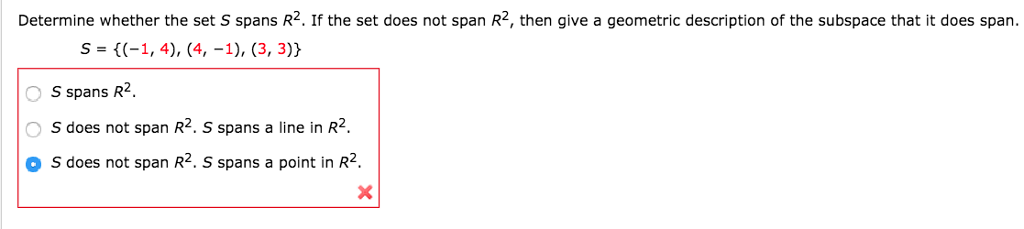 Determine whether the set $S$ spans $R^2$. If the set does not span $R^2$, then give a geometric description of the subspace that it does span.

$S = \{(-1, 4), (4, -1), (3, 3)\}$

$S$ spans $R^2$.

$S$ does not span $R^2$. $S$ spans a line in $R^2$.

$S$ does not span $R^2$. $S$ spans a point in $R^2$.